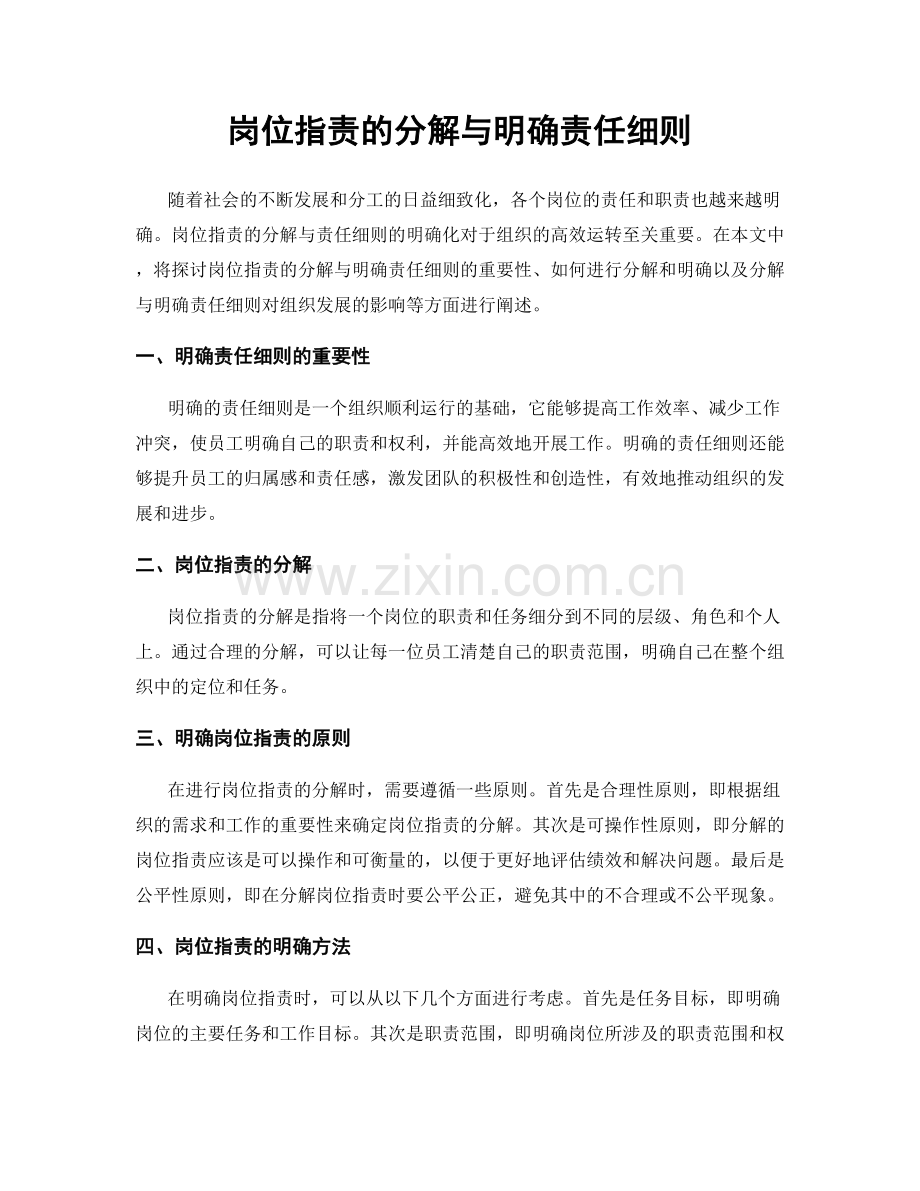 岗位指责的分解与明确责任细则

随着社会的不断发展和分工的日益细致化，各个岗位的责任和职责也越来越明确。岗位指责的分解与责任细则的明确化对于组织的高效运转至关重要。在本文中，将探讨岗位指责的分解与明确责任细则的重要性、如何进行分解和明确以及分解与明确责任细则对组织发展的影响等方面进行阐述。

一、明确责任细则的重要性

明确的责任细则是一个组织顺利运行的基础，它能够提高工作效率、减少工作冲突，使员工明确自己的职责和权利，并能高效地开展工作。明确的责任细则还能够提升员工的归属感和责任感，激发团队的积极性和创造性，有效地推动组织的发展和进步。

二、岗位指责的分解

岗位指责的分解是指将一个岗位的职责和任务细分到不同的层级、角色和个人上。通过合理的分解，可以让每一位员工清楚自己的职责范围，明确自己在整个组织中的定位和任务。

三、明确岗位指责的原则

在进行岗位指责的分解时，需要遵循一些原则。首先是合理性原则，即根据组织的需求和工作的重要性来确定岗位指责的分解。其次是可操作性原则，即分解的岗位指责应该是可以操作和可衡量的，以便于更好地评估绩效和解决问题。最后是公平性原则，即在分解岗位指责时要公平公正，避免其中的不合理或不公平现象。

四、岗位指责的明确方法

在明确岗位指责时，可以从以下几个方面进行考虑。首先是任务目标，即明确岗位的主要任务和工作目标。其次是职责范围，即明确岗位所涉及的职责范围和权

www.zixin.com.cn